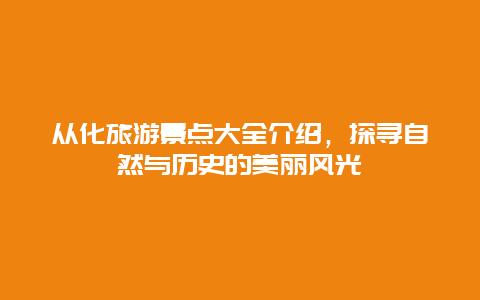 从化旅游景点大全介绍，探寻自然与历史的美丽风光